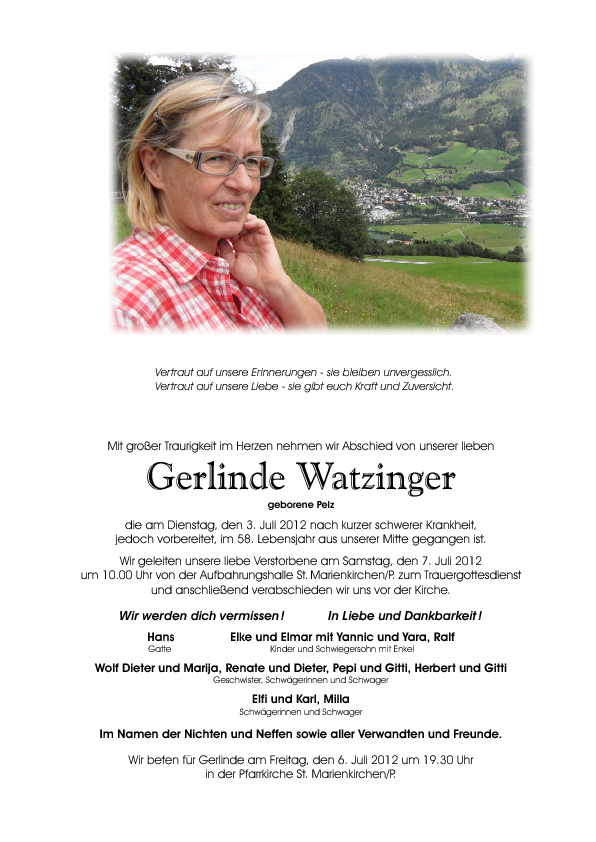 Vertraut auf unsere Erinnerungen - sie bleiben unvergesslich.
Vertraut auf unsere Liebe - sie gibt euch Kraft und Zuversicht.

Mit großer Traurigkeit im Herzen nehmen wir Abschied von unserer lieben

Gerlinde Watzinger

geborene Pelz

die am Dienstag, den 3. Juli 2012 nach kurzer schwerer Krankheit, jedoch vorbereitet, im 58. Lebensjahr aus unserer Mitte gegangen ist.

Wir geleiten unsere liebe Verstorbene am Samstag, den 7. Juli 2012 um 10.00 Uhr von der Aufbahrungshalle St. Marienkirchen/P. zum Trauergottesdienst und anschließend verabschieden wir uns vor der Kirche.

Wir werden dich vermissen! In Liebe und Dankbarkeit!

Hans
Gatte

Elke und Elmar mit Yannic und Yara, Ralf
Kinder und Schwiegersohn mit Enkel

Wolf Dieter und Marija, Renate und Dieter, Pepi und Gitti, Herbert und Gitti
Geschwister, Schwägerinnen und Schwager

Elfi und Karl, Milla
Schwägerinnen und Schwager

Im Namen der Nichten und Neffen sowie aller Verwandten und Freunde.

Wir beten für Gerlinde am Freitag, den 6. Juli 2012 um 19.30 Uhr in der Pfarrkirche St. Marienkirchen/P.